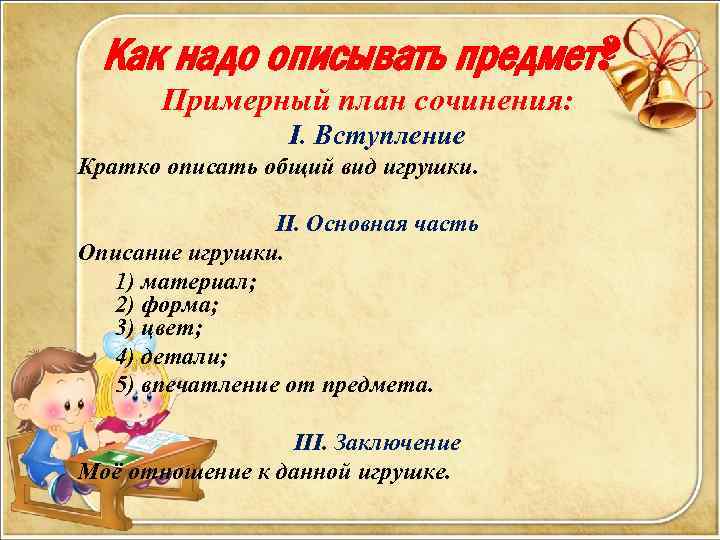 Как надо описывать предмет?

Примерный план сочинения:

I. Вступление

Кратко описать общий вид игрушки.

II. Основная часть

Описание игрушки.

1) материал;
2) форма;
3) цвет;
4) детали;
5) впечатление от предмета.

III. Заключение

Моё отношение к данной игрушке.